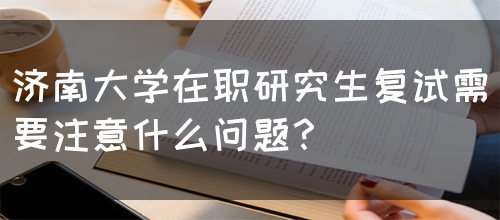 济南大学在职研究生复试需要注意什么问题？